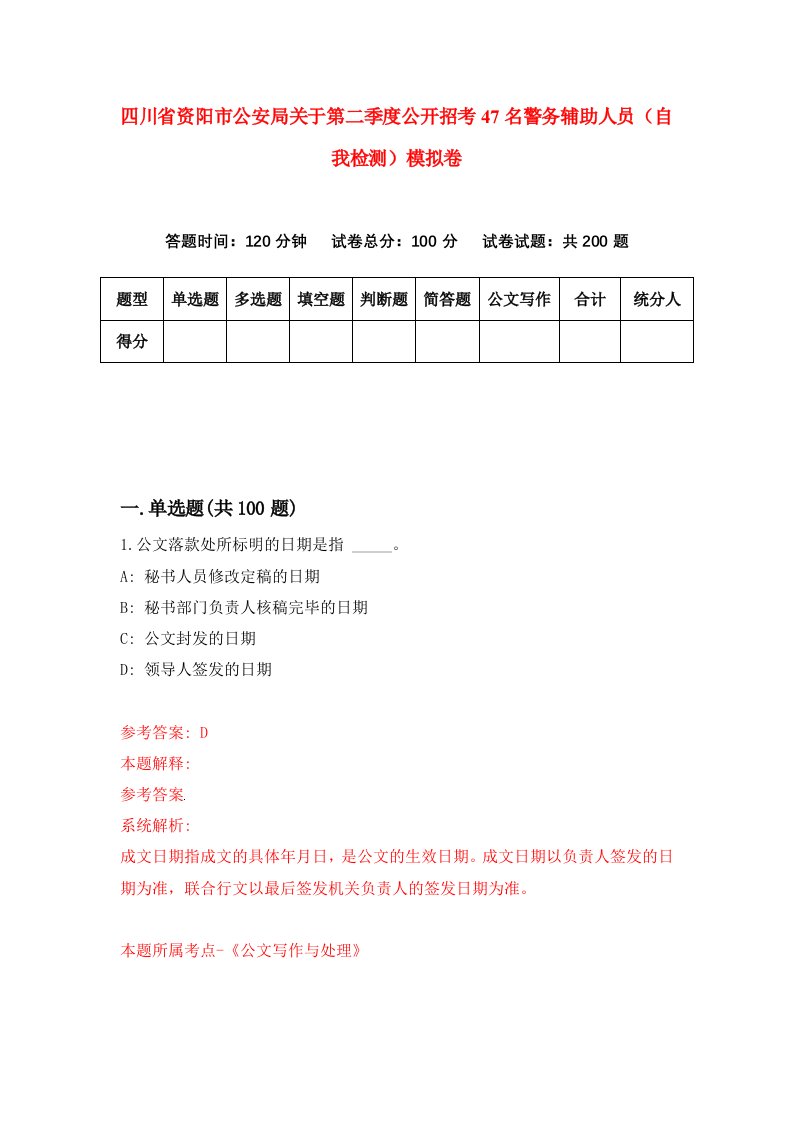 四川省资阳市公安局关于第二季度公开招考47名警务辅助人员（自我检测）模拟卷

答题时间：120分钟　试卷总分：100分　试卷试题：共200题

| 题型 | 单选题 | 多选题 | 填空题 | 判断题 | 简答题 | 公文写作 | 合计 | 统分人 |
|---|---|---|---|---|---|---|---|---|
| 得分 | | | | | | | | |

一.单选题(共100题)

1.公文落款处所标明的日期是指 _____。

A: 秘书人员修改定稿的日期

B: 秘书部门负责人核稿完毕的日期

C: 公文封发的日期

D: 领导人签发的日期

参考答案: D

本题解释:

参考答案.

系统解析:

成文日期指成文的具体年月日，是公文的生效日期。成文日期以负责人签发的日期为准，联合行文以最后签发机关负责人的签发日期为准。

本题所属考点-《公文写作与处理》